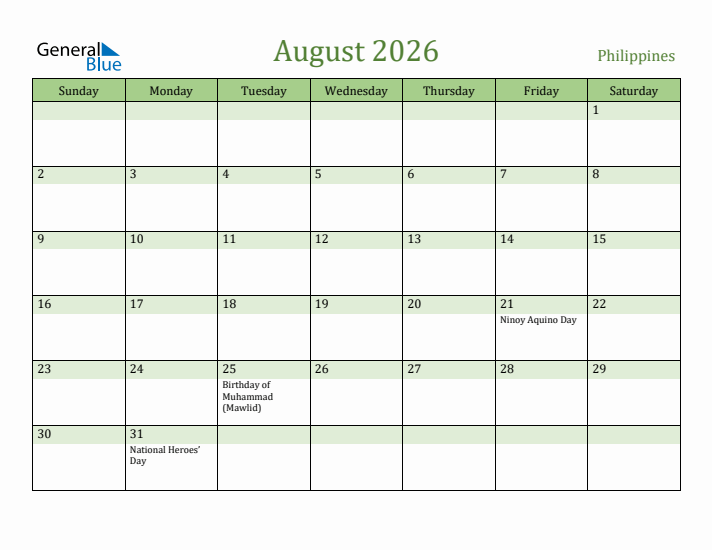 General Blue

August 2026

Philippines

| Sunday | Monday | Tuesday | Wednesday | Thursday | Friday | Saturday |
|---|---|---|---|---|---|---|
| | | | | | | 1 |
| 2 | 3 | 4 | 5 | 6 | 7 | 8 |
| 9 | 10 | 11 | 12 | 13 | 14 | 15 |
| 16 | 17 | 18 | 19 | 20 | 21 Ninoy Aquino Day | 22 |
| 23 | 24 | 25 Birthday of Muhammad (Mawlid) | 26 | 27 | 28 | 29 |
| 30 | 31 National Heroes' Day | | | | | |